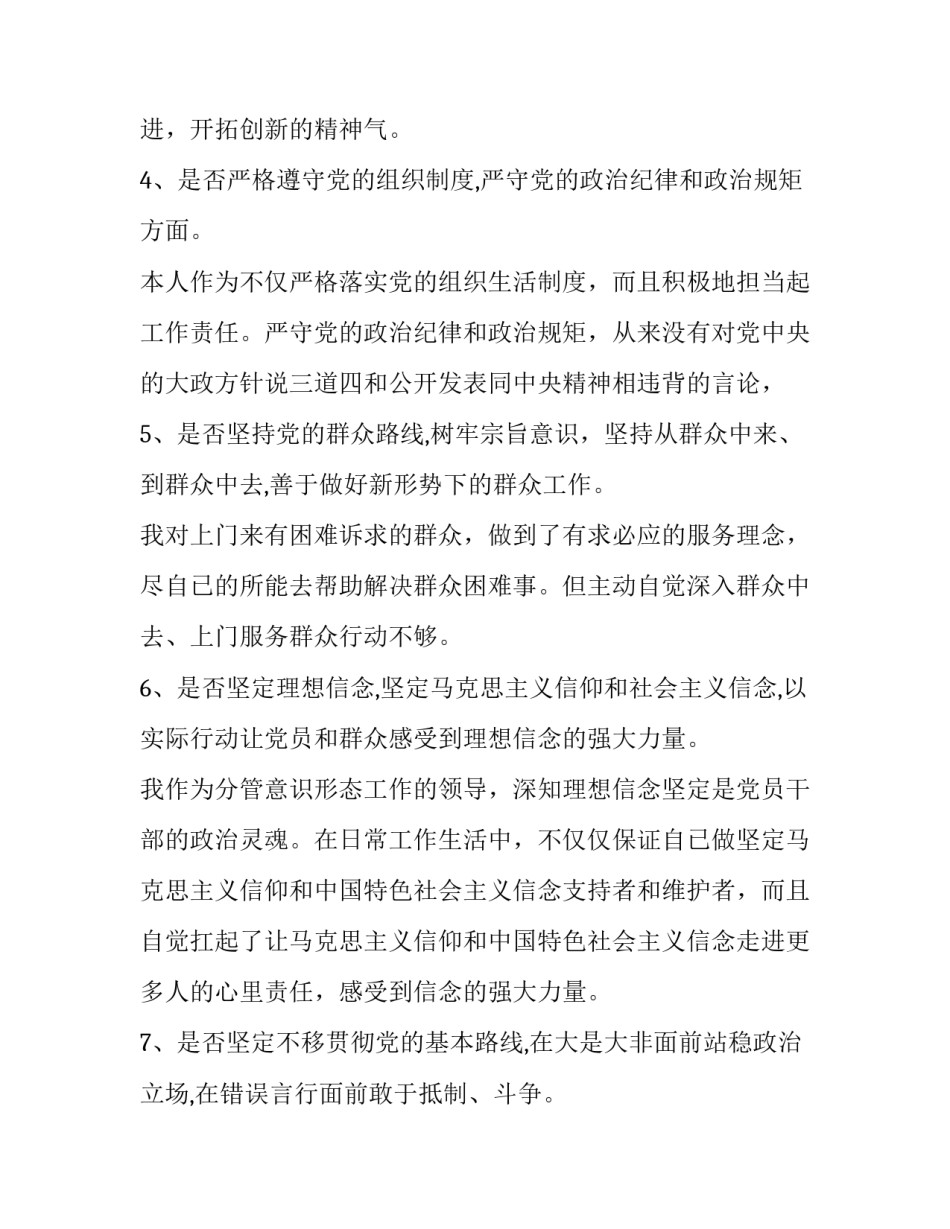 进，开拓创新的精神气。

4、是否严格遵守党的组织制度,严守党的政治纪律和政治规矩方面。

本人作为不仅严格落实党的组织生活制度，而且积极地担当起工作责任。严守党的政治纪律和政治规矩，从来没有对党中央的大政方针说三道四和公开发表同中央精神相违背的言论，

5、是否坚持党的群众路线,树牢宗旨意识，坚持从群众中来、到群众中去,善于做好新形势下的群众工作。

我对上门来有困难诉求的群众，做到了有求必应的服务理念，尽自己的所能去帮助解决群众困难事。但主动自觉深入群众中去、上门服务群众行动不够。

6、是否坚定理想信念,坚定马克思主义信仰和社会主义信念,以实际行动让党员和群众感受到理想信念的强大力量。

我作为分管意识形态工作的领导，深知理想信念坚定是党员干部的政治灵魂。在日常工作生活中，不仅仅保证自己做坚定马克思主义信仰和中国特色社会主义信念支持者和维护者，而且自觉扛起了让马克思主义信仰和中国特色社会主义信念走进更多人的心里责任，感受到信念的强大力量。

7、是否坚定不移贯彻党的基本路线,在大是大非面前站稳政治立场,在错误言行面前敢于抵制、斗争。